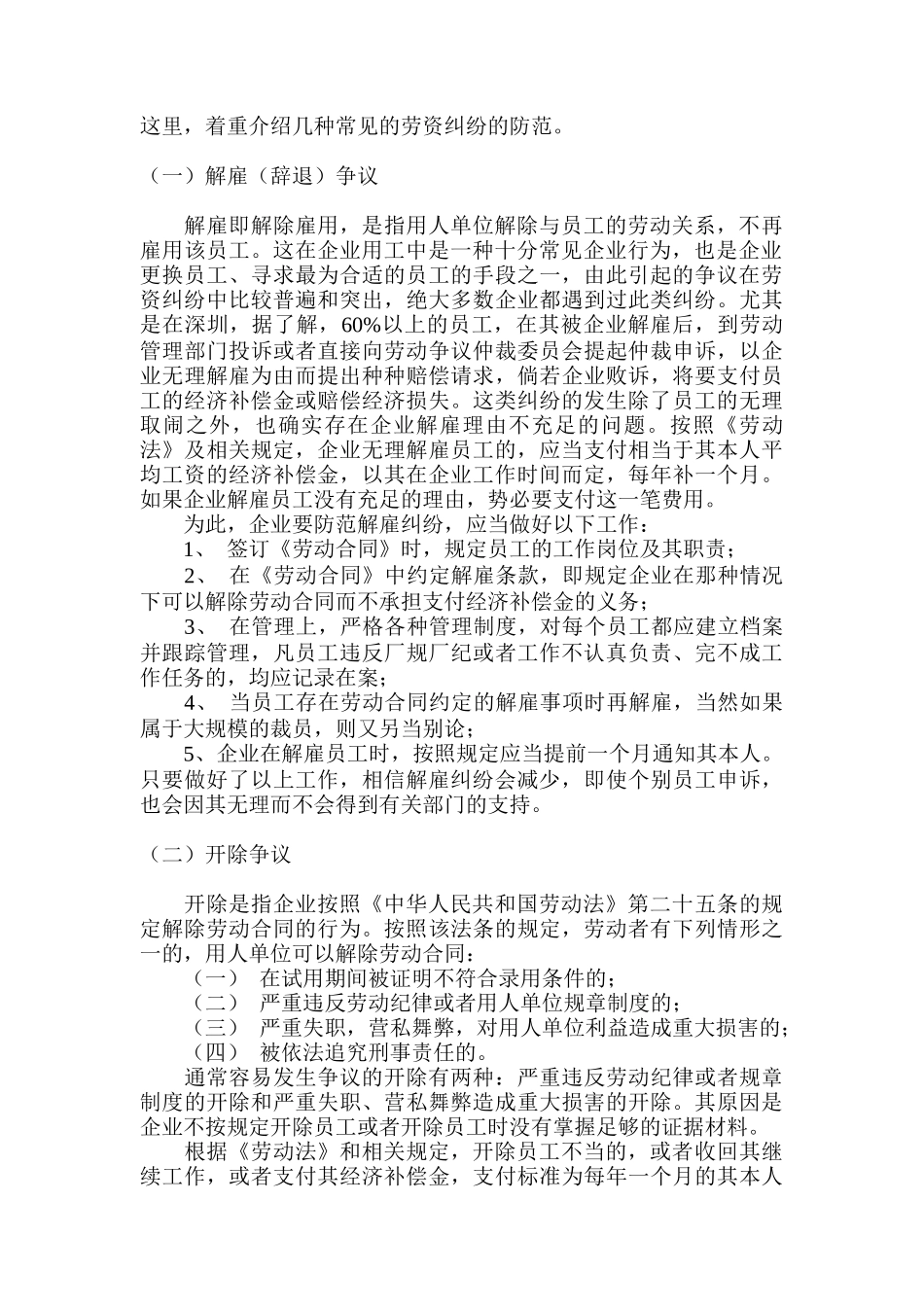 这里，着重介绍几种常见的劳资纠纷的防范。

（一）解雇（辞退）争议

解雇即解除雇用，是指用人单位解除与员工的劳动关系，不再雇用该员工。这在企业用工中是一种十分常见企业行为，也是企业更换员工、寻求最为合适的员工的手段之一，由此引起的争议在劳资纠纷中比较普遍和突出，绝大多数企业都遇到过此类纠纷。尤其是在深圳，据了解，60%以上的员工，在其被企业解雇后，到劳动管理部门投诉或者直接向劳动争议仲裁委员会提起仲裁申诉，以企业无理解雇为由而提出种种赔偿请求，倘若企业败诉，将要支付员工的经济补偿金或赔偿经济损失。这类纠纷的发生除了员工的无理取闹之外，也确实存在企业解雇理由不充足的问题。按照《劳动法》及相关规定，企业无理解雇员工的，应当支付相当于其本人平均工资的经济补偿金，以其在企业工作时间而定，每年补一个月。如果企业解雇员工没有充足的理由，势必要支付这一笔费用。

为此，企业要防范解雇纠纷，应当做好以下工作：

1、 签订《劳动合同》时，规定员工的工作岗位及其职责；

2、 在《劳动合同》中约定解雇条款，即规定企业在那种情况下可以解除劳动合同而不承担支付经济补偿金的义务；

3、 在管理上，严格各种管理制度，对每个员工都应建立档案并跟踪管理，凡员工违反厂规厂纪或者工作不认真负责、完不成工作任务的，均应记录在案；

4、 当员工存在劳动合同约定的解雇事项时再解雇，当然如果属于大规模的裁员，则又另当别论；

5、企业在解雇员工时，按照规定应当提前一个月通知其本人。只要做好了以上工作，相信解雇纠纷会减少，即使个别员工申诉，也会因其无理而不会得到有关部门的支持。

（二）开除争议

开除是指企业按照《中华人民共和国劳动法》第二十五条的规定解除劳动合同的行为。按照该法条的规定，劳动者有下列情形之一的，用人单位可以解除劳动合同：

（一） 在试用期间被证明不符合录用条件的；

（二） 严重违反劳动纪律或者用人单位规章制度的；

（三） 严重失职，营私舞弊，对用人单位利益造成重大损害的；

（四） 被依法追究刑事责任的。

通常容易发生争议的开除有两种：严重违反劳动纪律或者规章制度的开除和严重失职、营私舞弊造成重大损害的开除。其原因是企业不按规定开除员工或者开除员工时没有掌握足够的证据材料。

根据《劳动法》和相关规定，开除员工不当的，或者收回其继续工作，或者支付其经济补偿金，支付标准为每年一个月的其本人